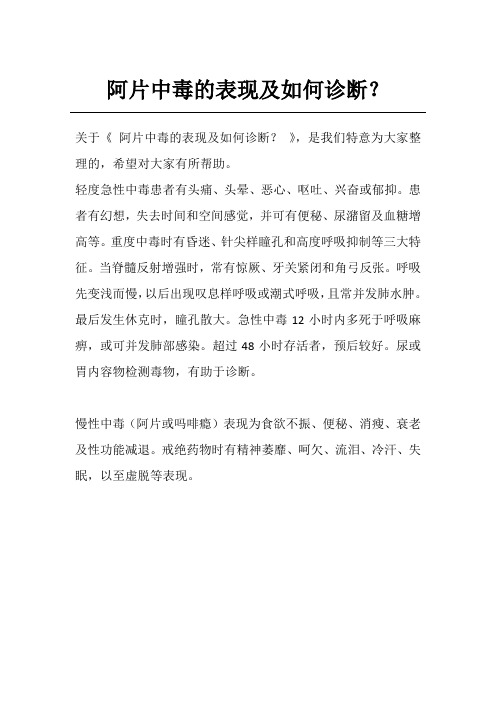 阿片中毒的表现及如何诊断？

关于《 阿片中毒的表现及如何诊断？ 》，是我们特意为大家整理的，希望对大家有所帮助。

轻度急性中毒患者有头痛、头晕、恶心、呕吐、兴奋或郁抑。患者有幻想，失去时间和空间感觉，并可有便秘、尿潴留及血糖增高等。重度中毒时有昏迷、针尖样瞳孔和高度呼吸抑制等三大特征。当脊髓反射增强时，常有惊厥、牙关紧闭和角弓反张。呼吸先变浅而慢，以后出现叹息样呼吸或潮式呼吸，且常并发肺水肿。最后发生休克时，瞳孔散大。急性中毒 12 小时内多死于呼吸麻痹，或可并发肺部感染。超过 48 小时存活者，预后较好。尿或胃内容物检测毒物，有助于诊断。

慢性中毒（阿片或吗啡瘾）表现为食欲不振、便秘、消瘦、衰老及性功能减退。戒绝药物时有精神萎靡、呵欠、流泪、冷汗、失眠，以至虚脱等表现。